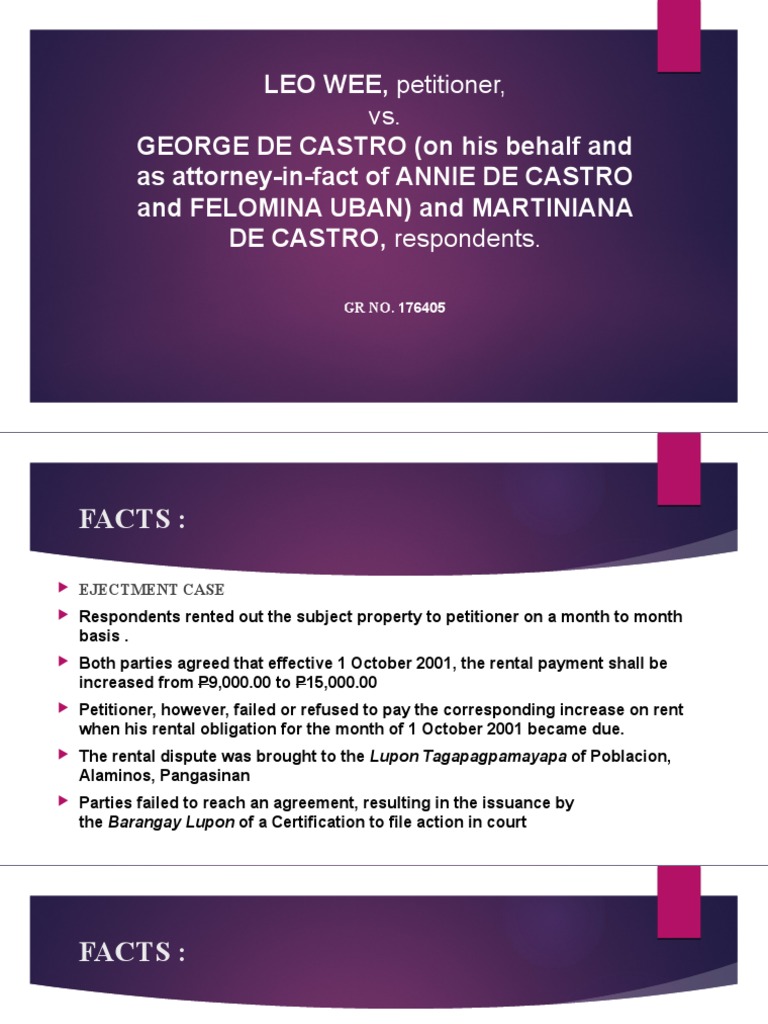 LEO WEE, petitioner,
vs.
GEORGE DE CASTRO (on his behalf and as attorney-in-fact of ANNIE DE CASTRO and FELOMINA UBAN) and MARTINIANA DE CASTRO, respondents.

GR NO. 176405

FACTS :

EJECTMENT CASE

Respondents rented out the subject property to petitioner on a month to month basis .

Both parties agreed that effective 1 October 2001, the rental payment shall be increased from ₱9,000.00 to ₱15,000.00

Petitioner, however, failed or refused to pay the corresponding increase on rent when his rental obligation for the month of 1 October 2001 became due.

The rental dispute was brought to the Lupon Tagapagpamayapa of Poblacion, Alaminos, Pangasinan

Parties failed to reach an agreement, resulting in the issuance by the Barangay Lupon of a Certification to file action in court

FACTS :